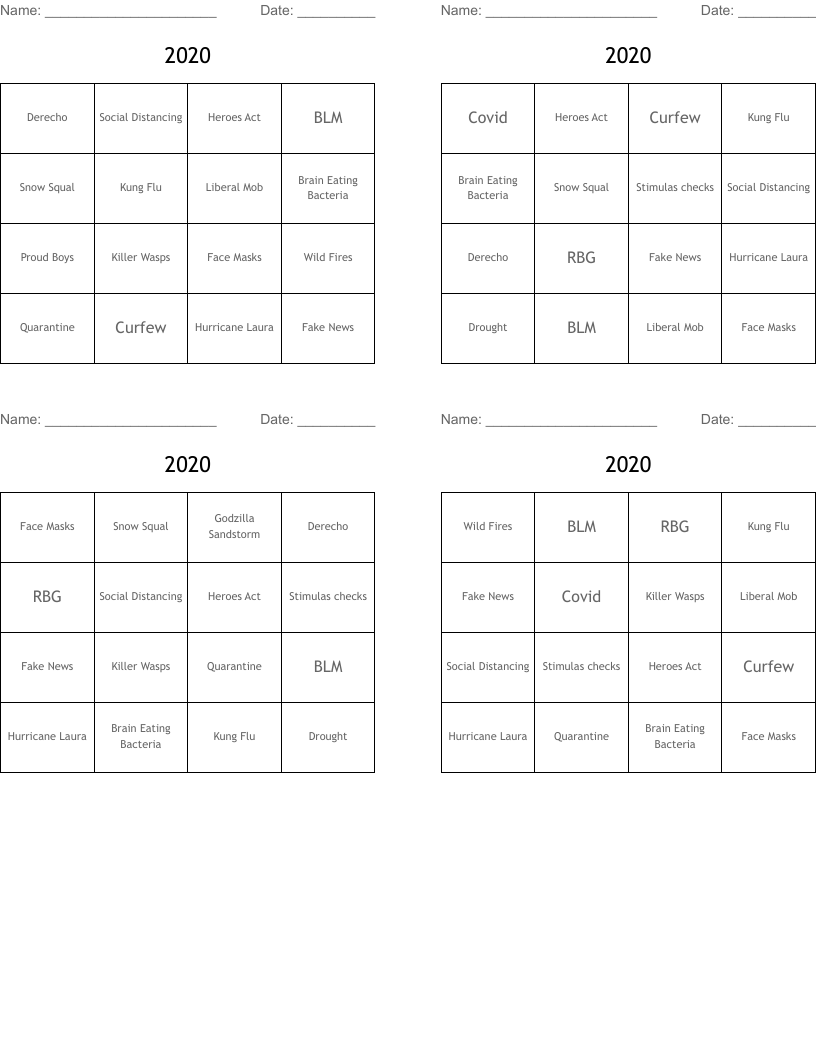 Name: ______________________ Date: __________

2020

| Derecho | Social Distancing | Heroes Act | BLM |
|---|---|---|---|
| Snow Squal | Kung Flu | Liberal Mob | Brain Eating Bacteria |
| Proud Boys | Killer Wasps | Face Masks | Wild Fires |
| Quarantine | Curfew | Hurricane Laura | Fake News |

Name: ______________________ Date: __________

2020

| Covid | Heroes Act | Curfew | Kung Flu |
|---|---|---|---|
| Brain Eating Bacteria | Snow Squal | Stimulas checks | Social Distancing |
| Derecho | RBG | Fake News | Hurricane Laura |
| Drought | BLM | Liberal Mob | Face Masks |

Name: ______________________ Date: __________

2020

| Face Masks | Snow Squal | Godzilla Sandstorm | Derecho |
|---|---|---|---|
| RBG | Social Distancing | Heroes Act | Stimulas checks |
| Fake News | Killer Wasps | Quarantine | BLM |
| Hurricane Laura | Brain Eating Bacteria | Kung Flu | Drought |

Name: ______________________ Date: __________

2020

| Wild Fires | BLM | RBG | Kung Flu |
|---|---|---|---|
| Fake News | Covid | Killer Wasps | Liberal Mob |
| Social Distancing | Stimulas checks | Heroes Act | Curfew |
| Hurricane Laura | Quarantine | Brain Eating Bacteria | Face Masks |